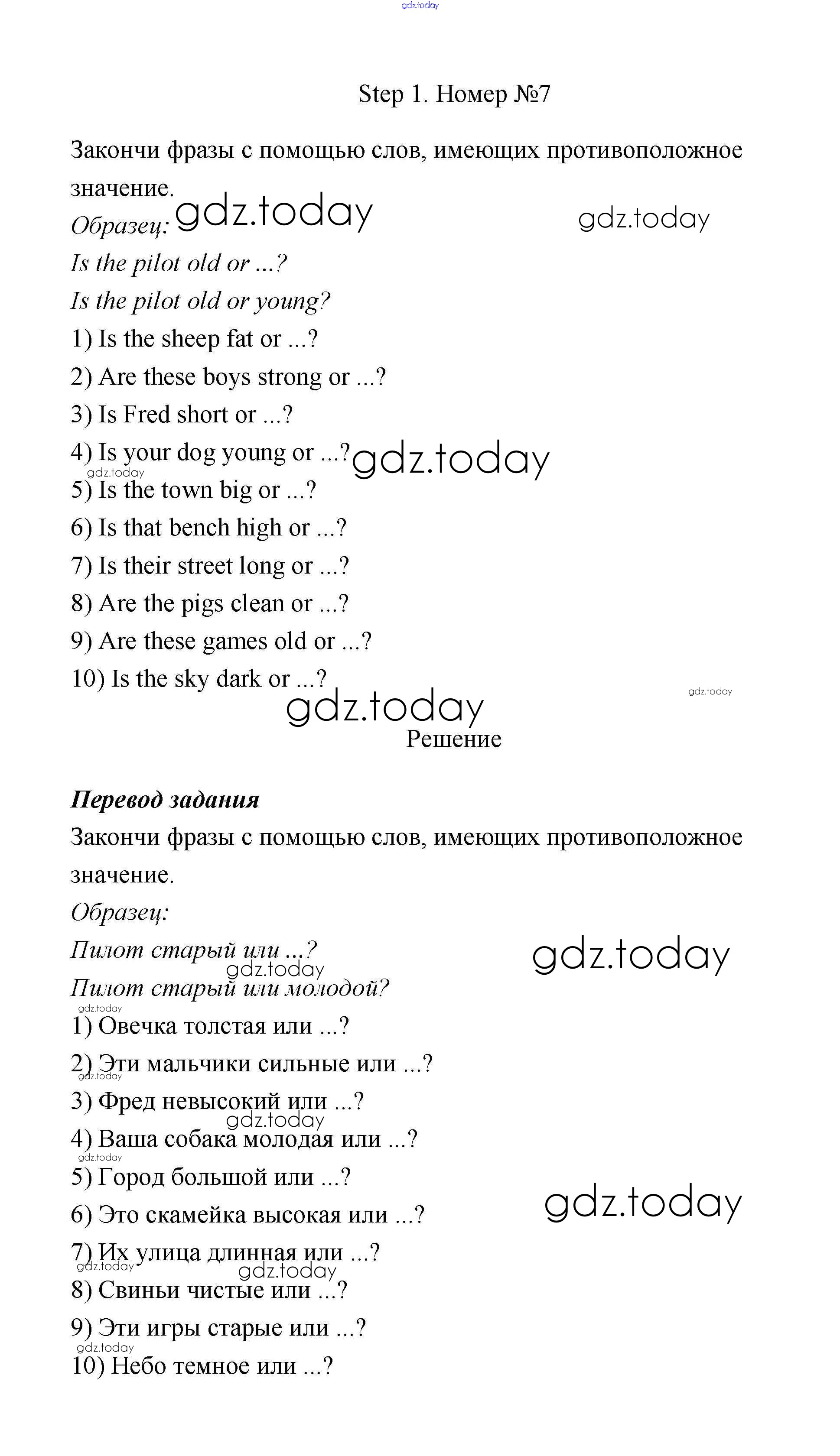 gdz.today

Step 1. Номер №7

Закончи фразы с помощью слов, имеющих противоположное значение.

Образец: gdz.today gdz.today

Is the pilot old or ...?

Is the pilot old or young?

1) Is the sheep fat or ...?

2) Are these boys strong or ...?

3) Is Fred short or ...?

4) Is your dog young or ...? gdz.today

gdz.today

5) Is the town big or ...?

6) Is that bench high or ...?

7) Is their street long or ...?

8) Are the pigs clean or ...?

9) Are these games old or ...?

10) Is the sky dark or ...?

gdz.today gdz.today

Решение

Перевод задания

Закончи фразы с помощью слов, имеющих противоположное значение.

Образец:

Пилот старый или ...? gdz.today

gdz.today

Пилот старый или молодой?

gdz.today

1) Овечка толстая или ...?

2) Эти мальчики сильные или ...?

gdz.today

3) Фред невысокий или ...?

gdz.today

4) Ваша собака молодая или ...?

gdz.today

5) Город большой или ...?

6) Это скамейка высокая или ...? gdz.today

7) Их улица длинная или ...?

gdz.today gdz.today

8) Свиньи чистые или ...?

9) Эти игры старые или ...?

gdz.today

10) Небо темное или ...?